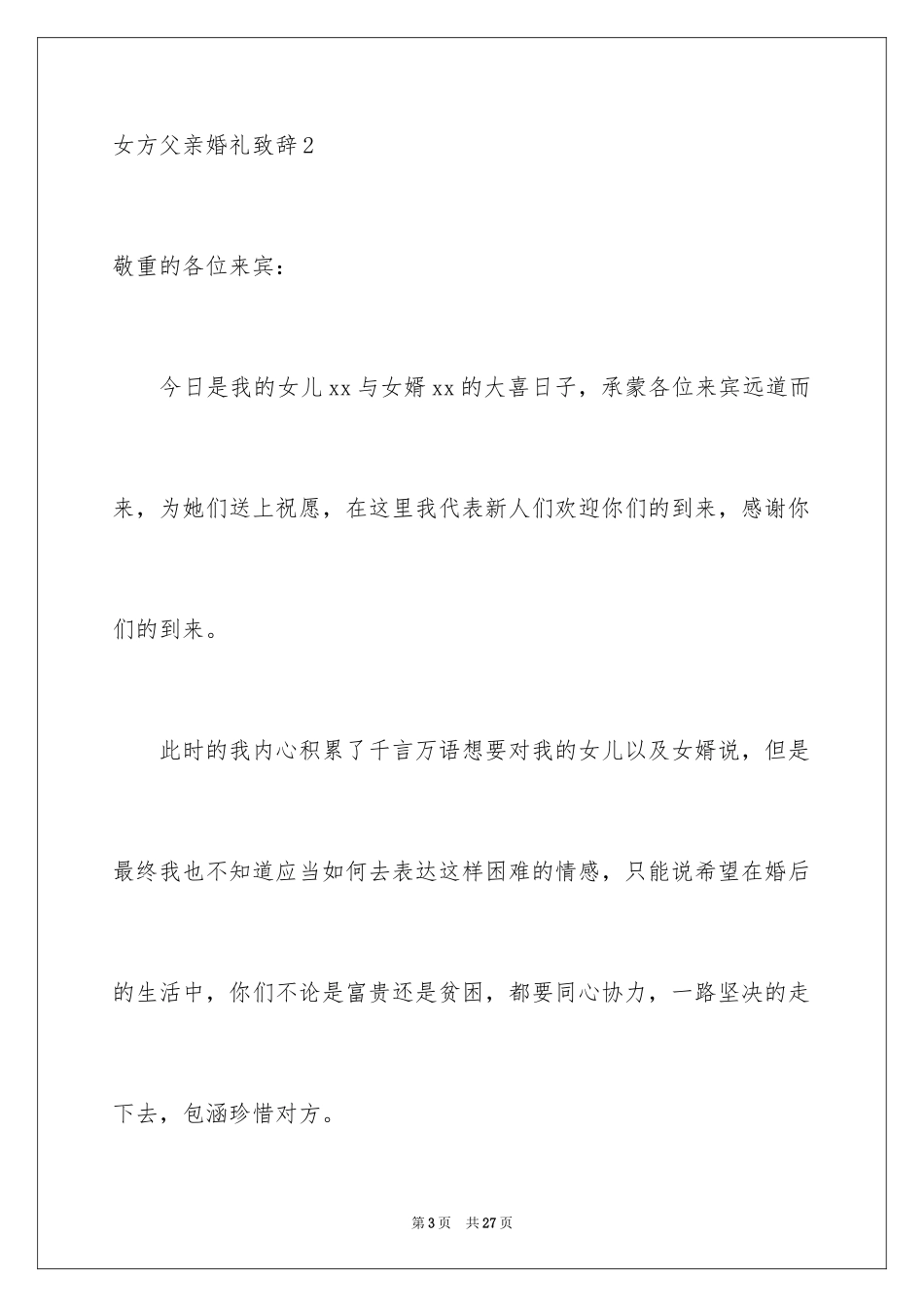 女方父亲婚礼致辞2

敬重的各位来宾：

今日是我的女儿xx与女婿xx的大喜日子，承蒙各位来宾远道而来，为她们送上祝愿，在这里我代表新人们欢迎你们的到来，感谢你们的到来。

此时的我内心积累了千言万语想要对我的女儿以及女婿说，但是最终我也不知道应当如何去表达这样困难的情感，只能说希望在婚后的生活中，你们不论是富贵还是贫困，都要同心协力，一路坚决的走下去，包涵珍惜对方。

第3页　共27页